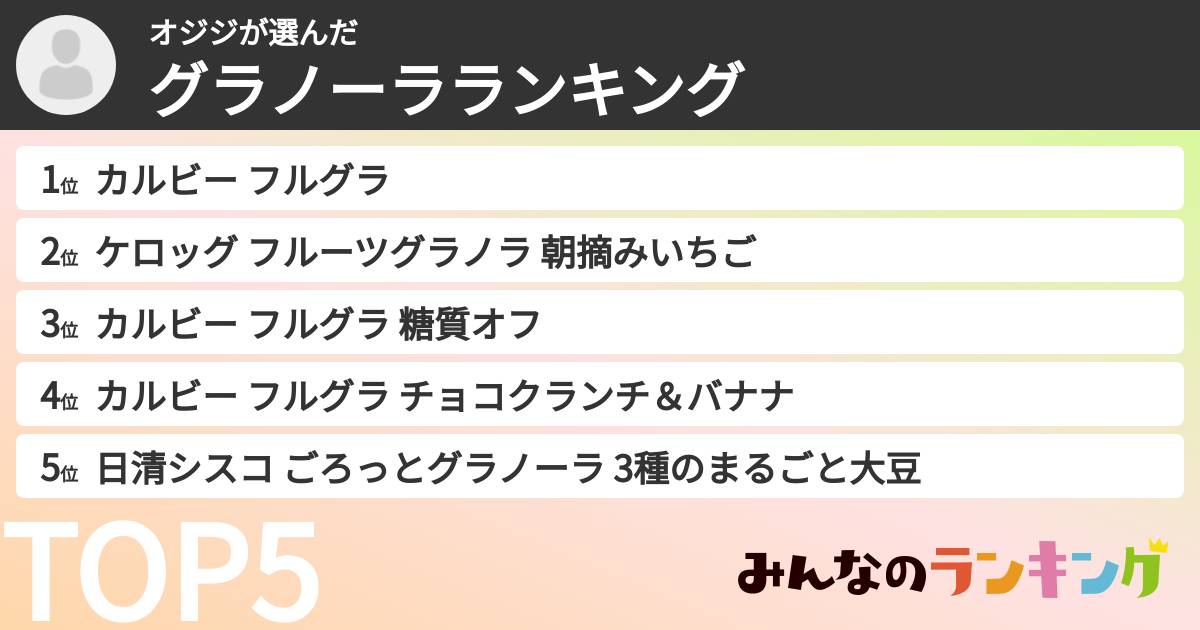 オジジが選んだ
グラノーラランキング

1位 カルビー フルグラ
2位 ケロッグ フルーツグラノラ 朝摘みいちご
3位 カルビー フルグラ 糖質オフ
4位 カルビー フルグラ チョコクランチ＆バナナ
5位 日清シスコ ごろっとグラノーラ 3種のまるごと大豆

TOP5

みんなのランキング